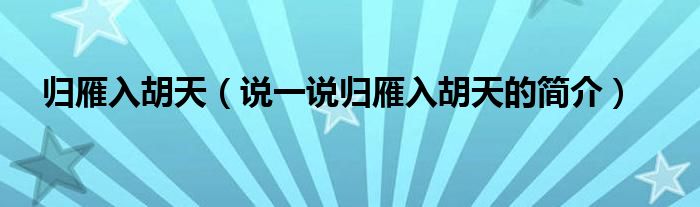 归雁入胡天（说一说归雁入胡天的简介）